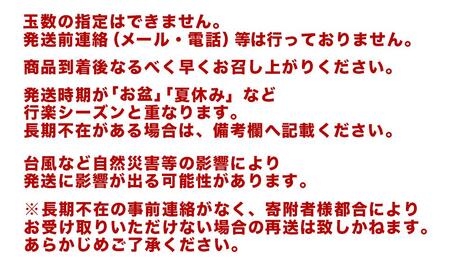 玉数の指定はできません。
発送前連絡（メール・電話）等は行っておりません。

商品到着後なるべく早くお召し上がりください。

発送時期が「お盆」「夏休み」など
行楽シーズンと重なります。
長期不在がある場合は、備考欄へ記載ください。

台風など自然災害等の影響により
発送に影響が出る可能性があります。

※長期不在の事前連絡がなく、寄附者様都合により
お受け取りいただけない場合の再送は致しかねます。
あらかじめご了承ください。